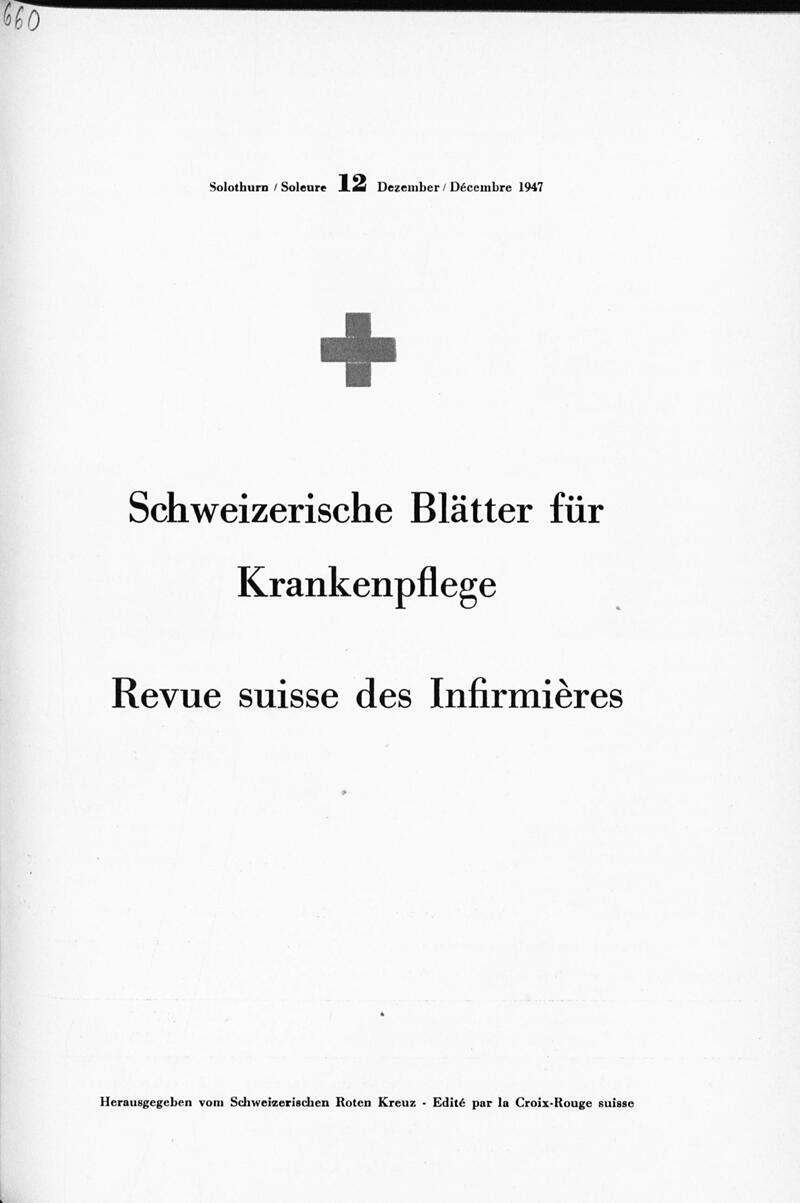 660

Solothurn / Soleure 12 Dezember / Décembre 1947

Schweizerische Blätter für Krankenpflege

Revue suisse des Infirmières

Herausgegeben vom Schweizerischen Roten Kreuz - Edité par la Croix-Rouge suisse